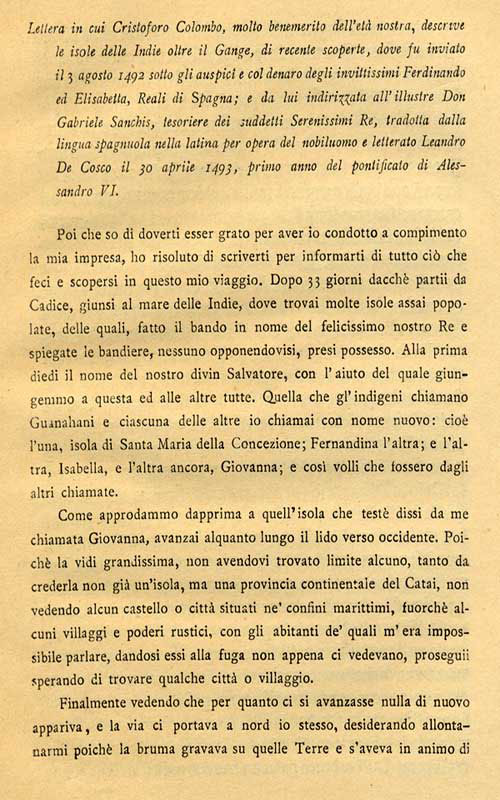 Lettera in cui Cristoforo Colombo, molto benemerito dell'età nostra, descrive le isole delle Indie oltre il Gange, di recente scoperte, dove fu inviato il 3 agosto 1492 sotto gli auspici e col denaro degli invittissimi Ferdinando ed Elisabetta, Reali di Spagna; e da lui indirizzata all'illustre Don Gabriele Sanchis, tesoriere dei suddetti Serenissimi Re, tradotta dalla lingua spagnuola nella latina per opera del nobiluomo e letterato Leandro De Cosco il 30 aprile 1493, primo anno del pontificato di Alessandro VI.

Poi che so di doverti esser grato per aver io condotto a compimento la mia impresa, ho risoluto di scriverti per informarti di tutto ciò che feci e scopersi in questo mio viaggio. Dopo 33 giorni dacchè partii da Cadice, giunsi al mare delle Indie, dove trovai molte isole assai popolate, delle quali, fatto il bando in nome del felicissimo nostro Re e spiegate le bandiere, nessuno opponendovisi, presi possesso. Alla prima diedi il nome del nostro divin Salvatore, con l'aiuto del quale giungemmo a questa ed alle altre tutte. Quella che gl'indigeni chiamano Guanahani e ciascuna delle altre io chiamai con nome nuovo: cioè l'una, isola di Santa Maria della Concezione; Fernandina l'altra; e l'altra, Isabella, e l'altra ancora, Giovanna; e così volli che fossero dagli altri chiamate.

Come approdammo dapprima a quell'isola che testè dissi da me chiamata Giovanna, avanzai alquanto lungo il lido verso occidente. Poichè la vidi grandissima, non avendovi trovato limite alcuno, tanto da crederla non già un'isola, ma una provincia continentale del Catai, non vedendo alcun castello o città situati ne' confini marittimi, fuorchè alcuni villaggi e poderi rustici, con gli abitanti de' quali m'era impossibile parlare, dandosi essi alla fuga non appena ci vedevano, proseguii sperando di trovare qualche città o villaggio.

Finalmente vedendo che per quanto ci si avanzasse nulla di nuovo appariva, e la via ci portava a nord io stesso, desiderando allontanarmi poichè la bruma gravava su quelle Terre e s'aveva in animo di